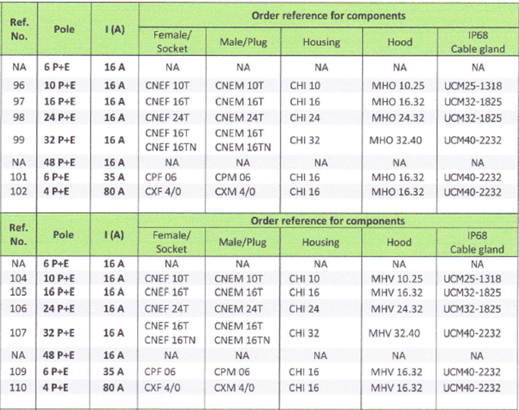 | Ref. No. | Pole | I (A) | Order reference for components | | | | |
|---|---|---|---|---|---|---|---|
| | | | Female/ Socket | Male/Plug | Housing | Hood | IP68 Cable gland |
| NA | 6 P+E | 16 A | NA | NA | NA | NA | NA |
| 96 | 10 P+E | 16 A | CNEF 10T | CNEM 10T | CHI 10 | MHO 10.25 | UCM25-1318 |
| 97 | 16 P+E | 16 A | CNEF 16T | CNEM 16T | CHI 16 | MHO 16.32 | UCM32-1825 |
| 98 | 24 P+E | 16 A | CNEF 24T | CNEM 24T | CHI 24 | MHO 24.32 | UCM32-1825 |
| 99 | 32 P+E | 16 A | CNEF 16T CNEF 16TN | CNEM 16T CNEM 16TN | CHI 32 | MHO 32.40 | UCM40-2232 |
| NA | 48 P+E | 16 A | NA | NA | NA | NA | NA |
| 101 | 6 P+E | 35 A | CPF 06 | CPM 06 | CHI 16 | MHO 16.32 | UCM40-2232 |
| 102 | 4 P+E | 80 A | CXF 4/0 | CXM 4/0 | CHI 16 | MHO 16.32 | UCM40-2232 |

| Ref. No. | Pole | I (A) | Order reference for components | | | | |
|---|---|---|---|---|---|---|---|
| | | | Female/ Socket | Male/Plug | Housing | Hood | IP68 Cable gland |
| NA | 6 P+E | 16 A | NA | NA | NA | NA | NA |
| 104 | 10 P+E | 16 A | CNEF 10T | CNEM 10T | CHI 10 | MHV 10.25 | UCM25-1318 |
| 105 | 16 P+E | 16 A | CNEF 16T | CNEM 16T | CHI 16 | MHV 16.32 | UCM32-1825 |
| 106 | 24 P+E | 16 A | CNEF 24T | CNEM 24T | CHI 24 | MHV 24.32 | UCM32-1825 |
| 107 | 32 P+E | 16 A | CNEF 16T CNEF 16TN | CNEM 16T CNEM 16TN | CHI 32 | MHV 32.40 | UCM40-2232 |
| NA | 48 P+E | 16 A | NA | NA | NA | NA | NA |
| 109 | 6 P+E | 35 A | CPF 06 | CPM 06 | CHI 16 | MHV 16.32 | UCM40-2232 |
| 110 | 4 P+E | 80 A | CXF 4/0 | CXM 4/0 | CHI 16 | MHV 16.32 | UCM40-2232 |